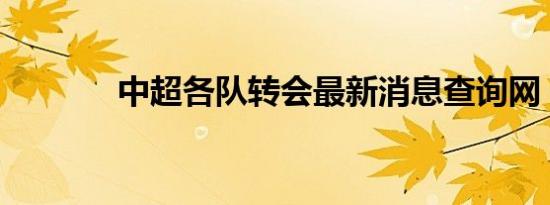 中超各队转会最新消息查询网